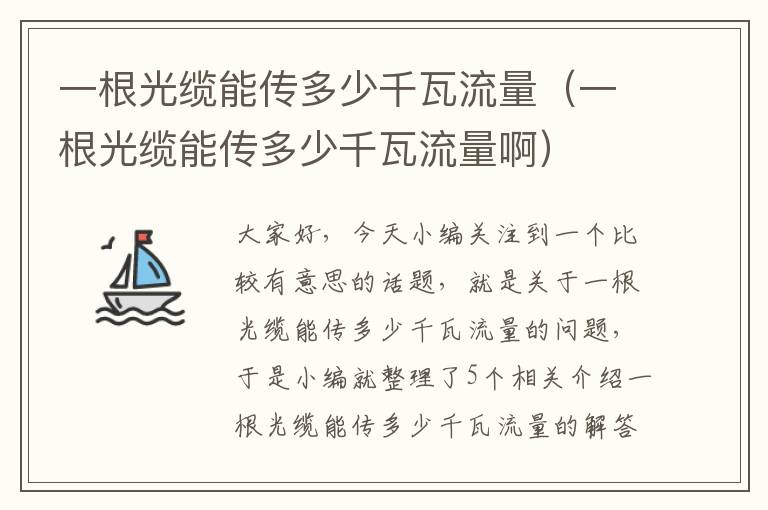 一根光缆能传多少千瓦流量（一根光缆能传多少千瓦流量啊）

大家好，今天小编关注到一个比较有意思的话题，就是关于一根光缆能传多少千瓦流量的问题，于是小编就整理了5个相关介绍一根光缆能传多少千瓦流量的解答